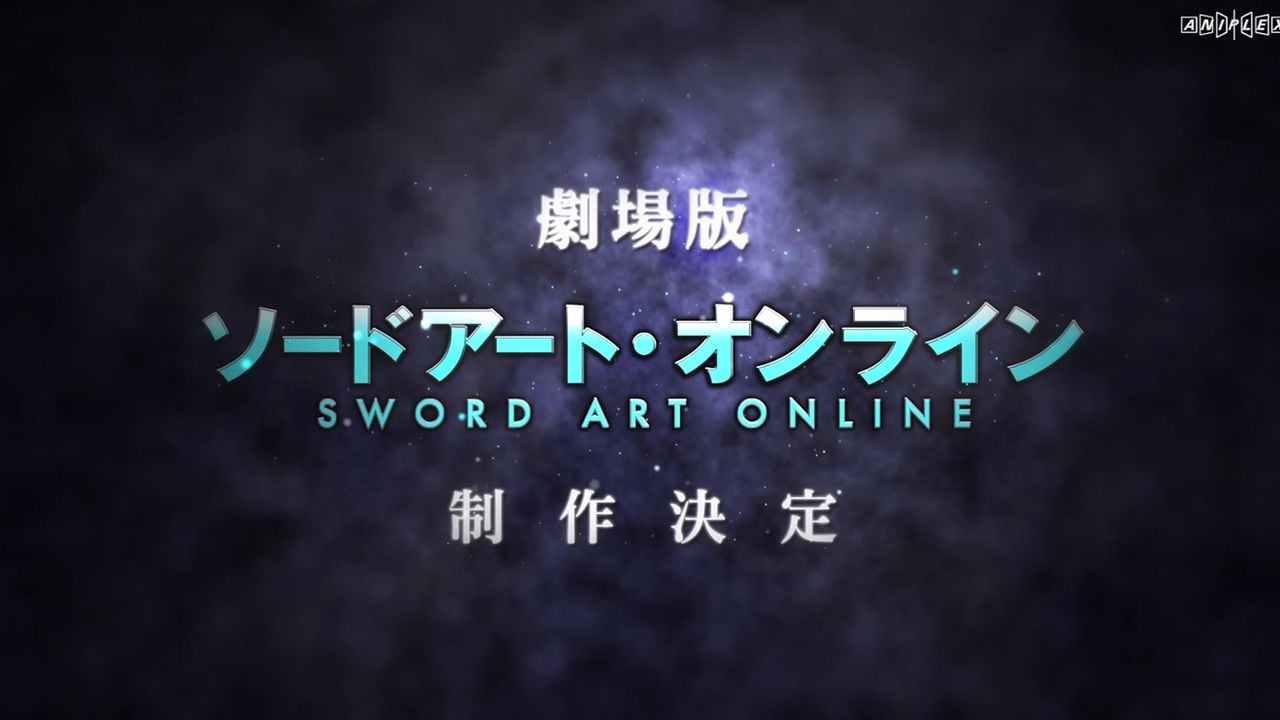 ANIPLEX

劇場版
ソードアート・オンライン
SWORD ART ONLINE
制作決定